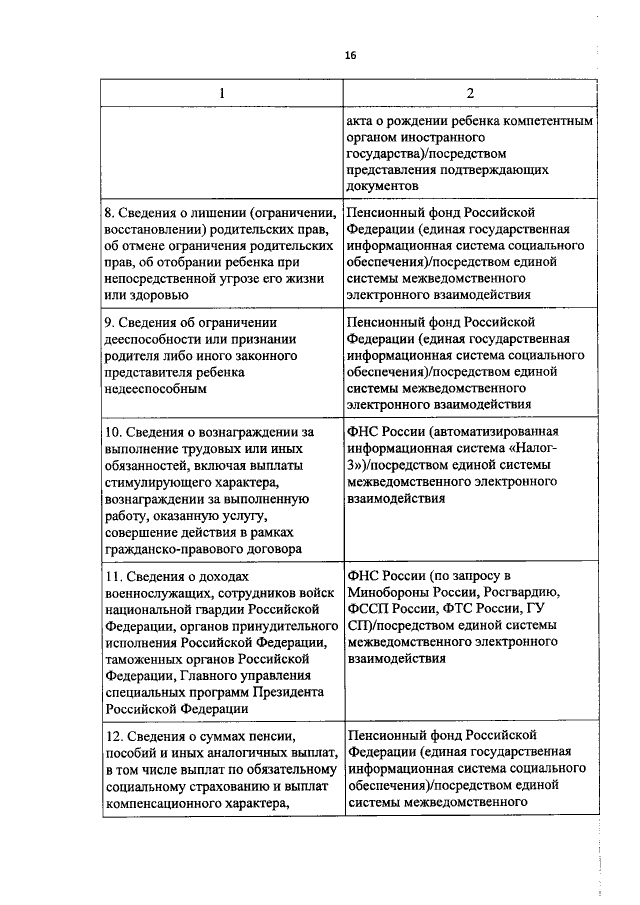 16

| 1 | 2 |
|---|---|
| | акта о рождении ребенка компетентным органом иностранного государства)/посредством представления подтверждающих документов |
| 8. Сведения о лишении (ограничении, восстановлении) родительских прав, об отмене ограничения родительских прав, об отобрании ребенка при непосредственной угрозе его жизни или здоровью | Пенсионный фонд Российской Федерации (единая государственная информационная система социального обеспечения)/посредством единой системы межведомственного электронного взаимодействия |
| 9. Сведения об ограничении дееспособности или признании родителя либо иного законного представителя ребенка недееспособным | Пенсионный фонд Российской Федерации (единая государственная информационная система социального обеспечения)/посредством единой системы межведомственного электронного взаимодействия |
| 10. Сведения о вознаграждении за выполнение трудовых или иных обязанностей, включая выплаты стимулирующего характера, вознаграждении за выполненную работу, оказанную услугу, совершение действия в рамках гражданско-правового договора | ФНС России (автоматизированная информационная система «Налог-3»)/посредством единой системы межведомственного электронного взаимодействия |
| 11. Сведения о доходах военнослужащих, сотрудников войск национальной гвардии Российской Федерации, органов принудительного исполнения Российской Федерации, таможенных органов Российской Федерации, Главного управления специальных программ Президента Российской Федерации | ФНС России (по запросу в Минобороны России, Росгвардию, ФССП России, ФТС России, ГУ СП)/посредством единой системы межведомственного электронного взаимодействия |
| 12. Сведения о суммах пенсии, пособий и иных аналогичных выплат, в том числе выплат по обязательному социальному страхованию и выплат компенсационного характера, | Пенсионный фонд Российской Федерации (единая государственная информационная система социального обеспечения)/посредством единой системы межведомственного |